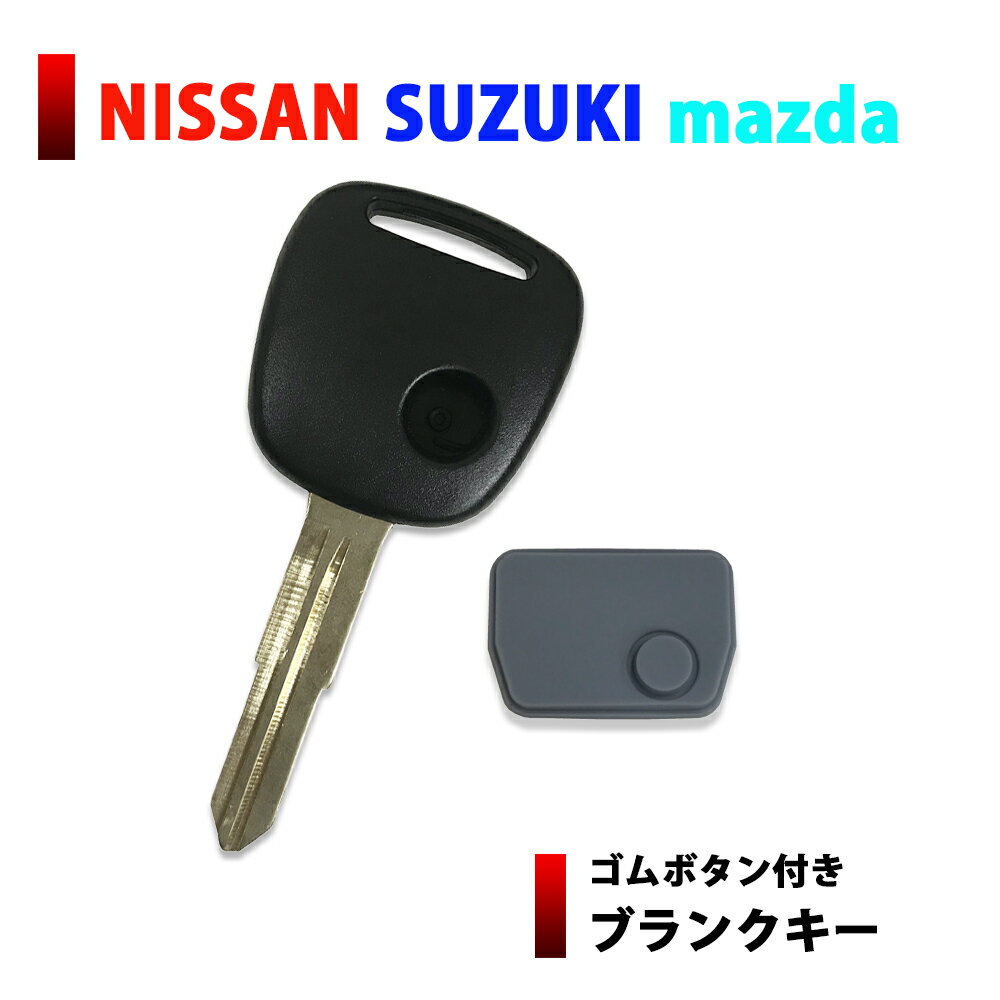 NISSAN SUZUKI mazda

ゴムボタン付き
ブランクキー